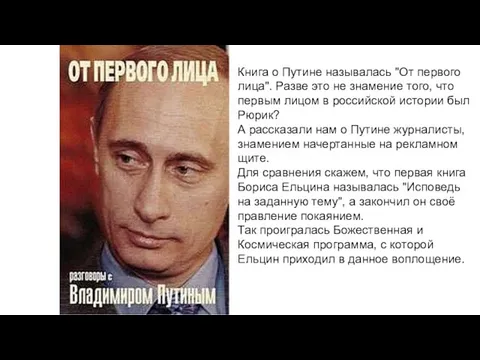 ОТ ПЕРВОГО ЛИЦА

разговоры с
Владимиром Путиным

Книга о Путине называлась "От первого лица". Разве это не знамение того, что первым лицом в российской истории был Рюрик?
А рассказали нам о Путине журналисты, знамением начертанные на рекламном щите.
Для сравнения скажем, что первая книга Бориса Ельцина называлась "Исповедь на заданную тему", а закончил он своё правление покаянием.
Так проигралась Божественная и Космическая программа, с которой Ельцин приходил в данное воплощение.